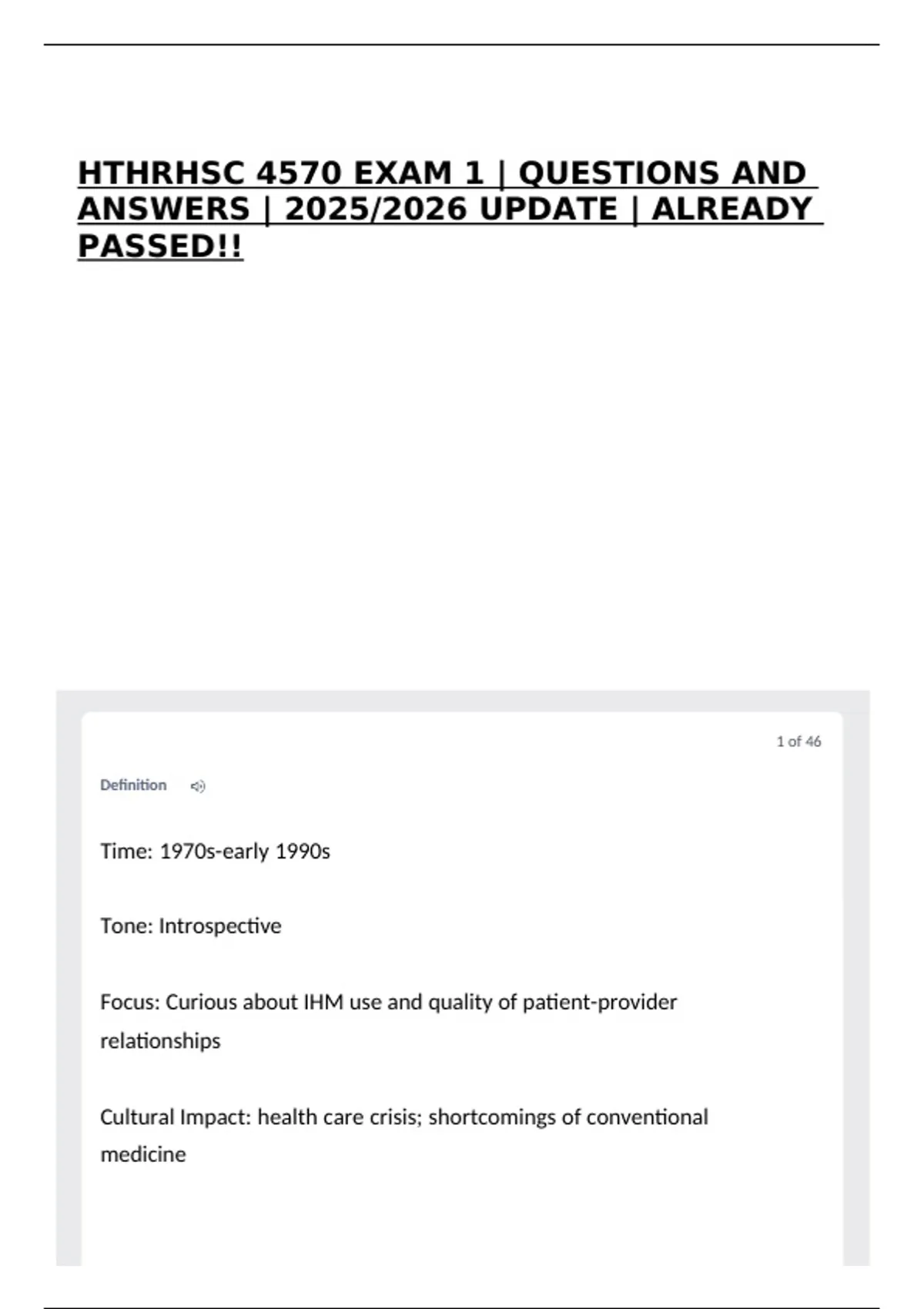 HTHRHSC 4570 EXAM 1 | QUESTIONS AND ANSWERS | 2025/2026 UPDATE | ALREADY PASSED!!

1 of 46

Definition

Time: 1970s-early 1990s

Tone: Introspective

Focus: Curious about IHM use and quality of patient-provider relationships

Cultural Impact: health care crisis; shortcomings of conventional medicine